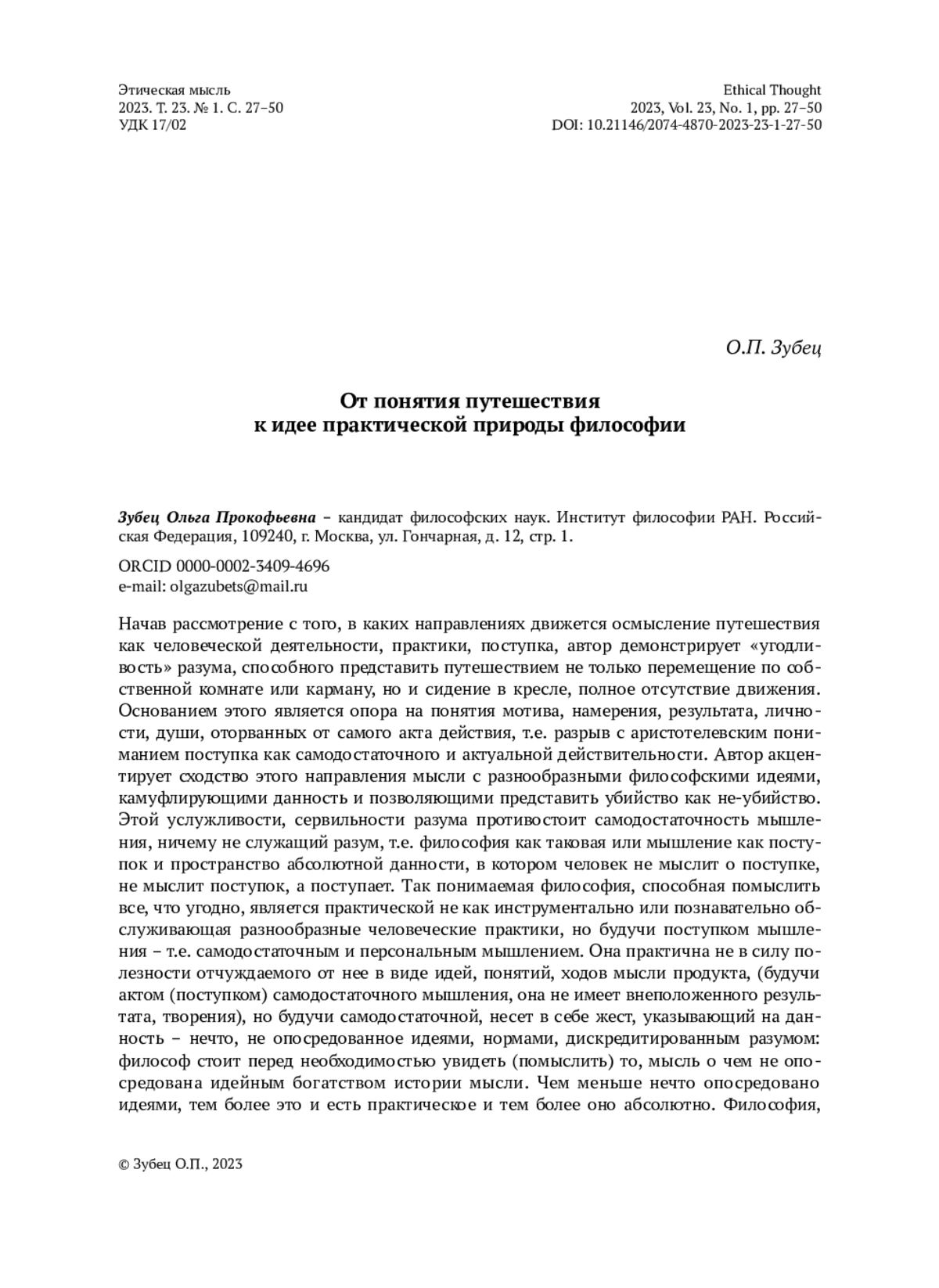 Этическая мысль
2023. Т. 23. № 1. С. 27–50
УДК 17/02

Ethical Thought
2023, Vol. 23, No. 1, pp. 27–50
DOI: 10.21146/2074-4870-2023-23-1-27-50

О.П. Зубец

От понятия путешествия
к идее практической природы философии

Зубец Ольга Прокофьевна – кандидат философских наук. Институт философии РАН. Российская Федерация, 109240, г. Москва, ул. Гончарная, д. 12, стр. 1.

ORCID 0000-0002-3409-4696
e-mail: olgazubets@mail.ru

Начав рассмотрение с того, в каких направлениях движется осмысление путешествия как человеческой деятельности, практики, поступка, автор демонстрирует «угодливость» разума, способного представить путешествием не только перемещение по собственной комнате или карману, но и сидение в кресле, полное отсутствие движения. Основанием этого является опора на понятия мотива, намерения, результата, личности, души, оторванных от самого акта действия, т.е. разрыв с аристотелевским пониманием поступка как самодостаточного и актуальной действительности. Автор акцентирует сходство этого направления мысли с разнообразными философскими идеями, камуфлирующими данность и позволяющими представить убийство как не-убийство. Этой услужливости, сервильности разума противостоит самодостаточность мышления, ничему не служащий разум, т.е. философия как таковая или мышление как поступок и пространство абсолютной данности, в котором человек не мыслит о поступке, не мыслит поступок, а поступает. Так понимаемая философия, способная помыслить все, что угодно, является практической не как инструментально или познавательно обслуживающая разнообразные человеческие практики, но будучи поступком мышления – т.е. самодостаточным и персональным мышлением. Она практична не в силу полезности отчуждаемого от нее в виде идей, понятий, ходов мысли продукта, (будучи актом (поступком) самодостаточного мышления, она не имеет внеположенного результата, творения), но будучи самодостаточной, несет в себе жест, указывающий на данность – нечто, не опосредованное идеями, нормами, дискредитированным разумом: философ стоит перед необходимостью увидеть (помыслить) то, мысль о чем не опосредована идейным богатством истории мысли. Чем меньше нечто опосредовано идеями, тем более это и есть практическое и тем более оно абсолютно. Философия,

© Зубец О.П., 2023